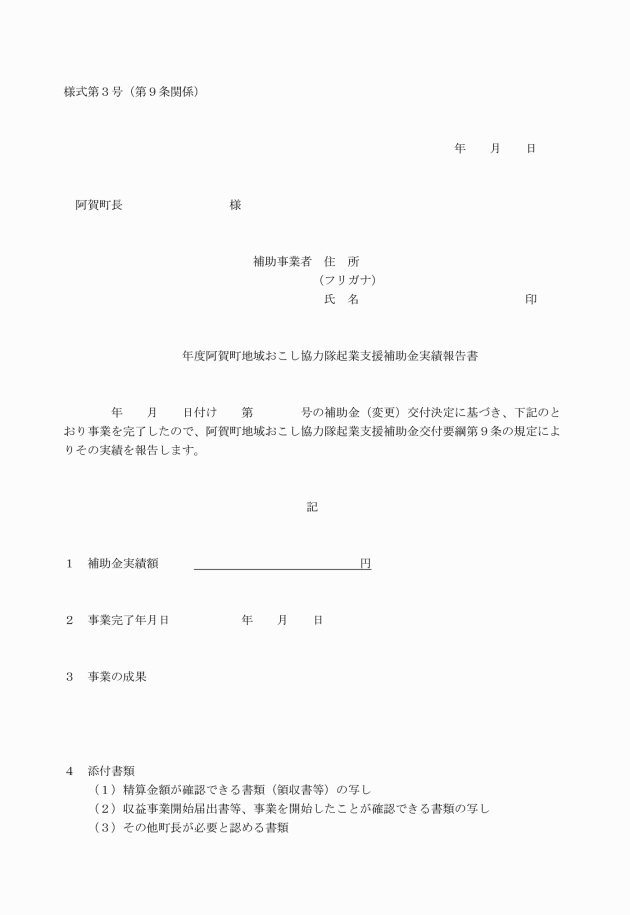 様式第３号（第９条関係）

年　　月　　日

阿賀町長　　　　　　　　　様

補助事業者　住　所
（フリガナ）
氏　名　　　　　　　　　　　　　印

年度阿賀町地域おこし協力隊起業支援補助金実績報告書

年　　月　　日付け　　第　　　　号の補助金（変更）交付決定に基づき、下記のとおり事業を完了したので、阿賀町地域おこし協力隊起業支援補助金交付要綱第９条の規定によりその実績を報告します。

記

１　補助金実績額　　　　　　　　　　　　　　円

２　事業完了年月日　　　　　年　　月　　日

３　事業の成果

４　添付書類
（１）精算金額が確認できる書類（領収書等）の写し
（２）収益事業開始届出書等、事業を開始したことが確認できる書類の写し
（３）その他町長が必要と認める書類